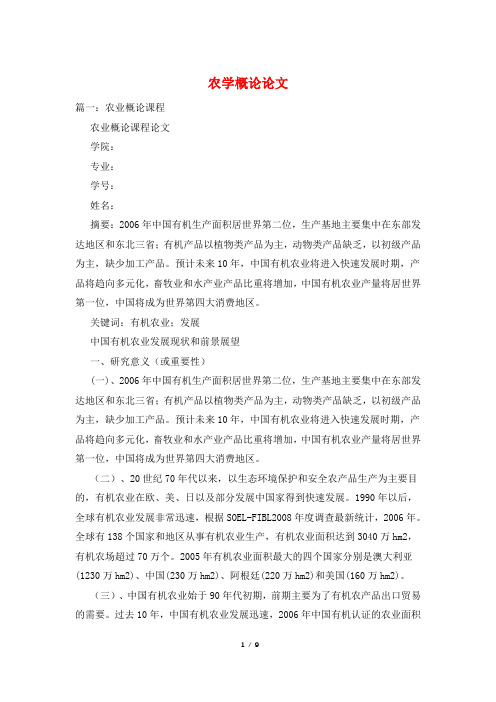 农学概论论文

篇一：农业概论课程

农业概论课程论文

学院：

专业：

学号：

姓名：

摘要：2006年中国有机生产面积居世界第二位，生产基地主要集中在东部发达地区和东北三省；有机产品以植物类产品为主，动物类产品缺乏，以初级产品为主，缺少加工产品。预计未来10年，中国有机农业将进入快速发展时期，产品将趋向多元化，畜牧业和水产业产品比重将增加，中国有机农业产量将居世界第一位，中国将成为世界第四大消费地区。

关键词：有机农业；发展

中国有机农业发展现状和前景展望

一、研究意义（或重要性）

(一)、2006年中国有机生产面积居世界第二位，生产基地主要集中在东部发达地区和东北三省；有机产品以植物类产品为主，动物类产品缺乏，以初级产品为主，缺少加工产品。预计未来10年，中国有机农业将进入快速发展时期，产品将趋向多元化，畜牧业和水产业产品比重将增加，中国有机农业产量将居世界第一位，中国将成为世界第四大消费地区。

（二）、20世纪70年代以来，以生态环境保护和安全农产品生产为主要目的，有机农业在欧、美、日以及部分发展中国家得到快速发展。1990年以后，全球有机农业发展非常迅速，根据SOEL-FIBL2008年度调查最新统计，2006年。全球有138个国家和地区从事有机农业生产，有机农业面积达到3040万hm2，有机农场超过70万个。2005年有机农业面积最大的四个国家分别是澳大利亚(1230万hm2)、中国(230万hm2)、阿根廷(220万hm2)和美国(160万hm2)。

（三）、中国有机农业始于90年代初期，前期主要为了有机农产品出口贸易的需要。过去10年，中国有机农业发展迅速，2006年中国有机认证的农业面积

1 / 9